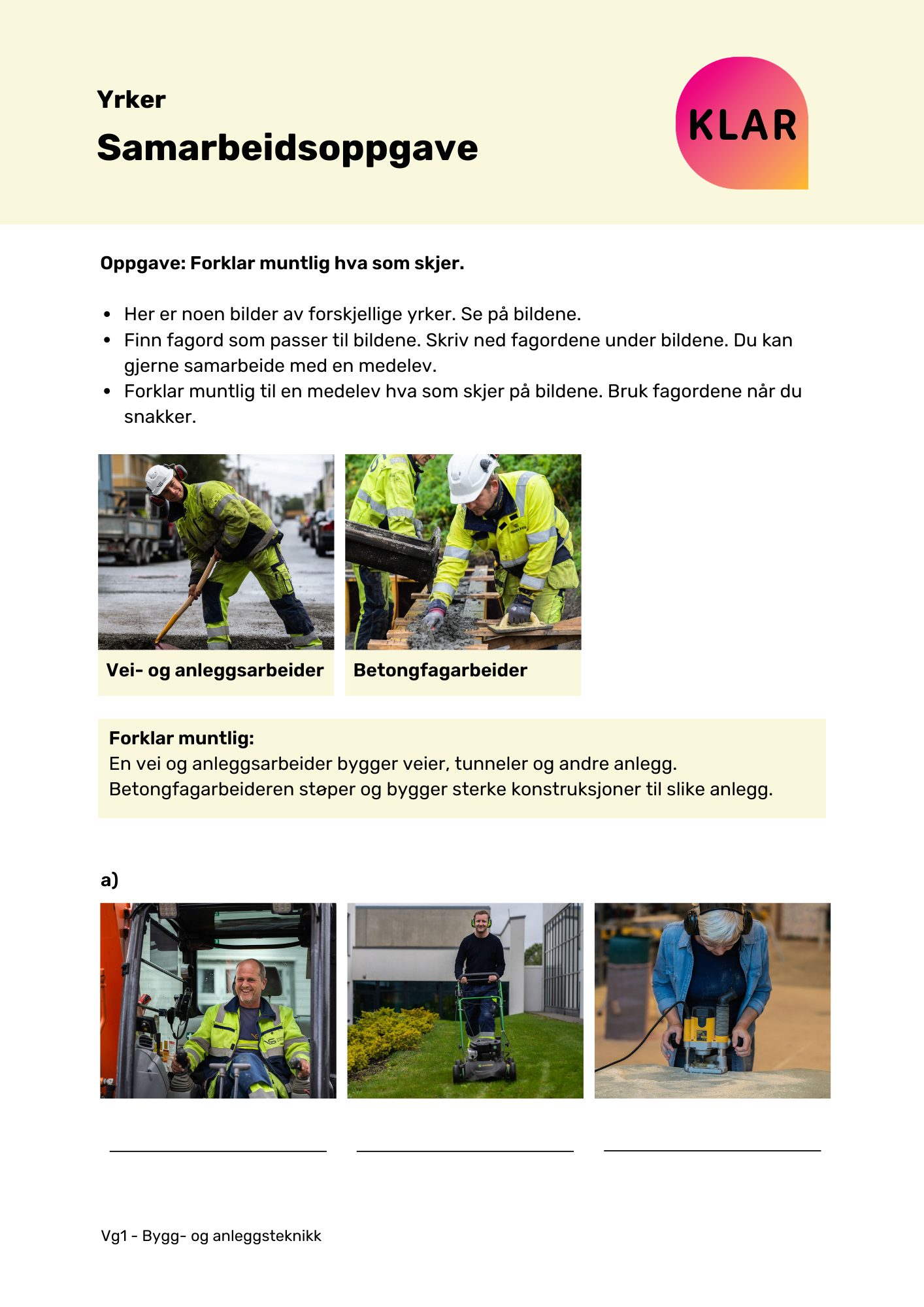 Yrker

Samarbeidsoppgave

KLAR

Oppgave: Forklar muntlig hva som skjer.

• Her er noen bilder av forskjellige yrker. Se på bildene.
• Finn fagord som passer til bildene. Skriv ned fagordene under bildene. Du kan gjerne samarbeide med en medelev.
• Forklar muntlig til en medelev hva som skjer på bildene. Bruk fagordene når du snakker.

Vei- og anleggsarbeider

Betongfagarbeider

Forklar muntlig:
En vei og anleggsarbeider bygger veier, tunneler og andre anlegg.
Betongfagarbeideren støper og bygger sterke konstruksjoner til slike anlegg.

a)

____ ____ ____

Vg1 - Bygg- og anleggsteknikk